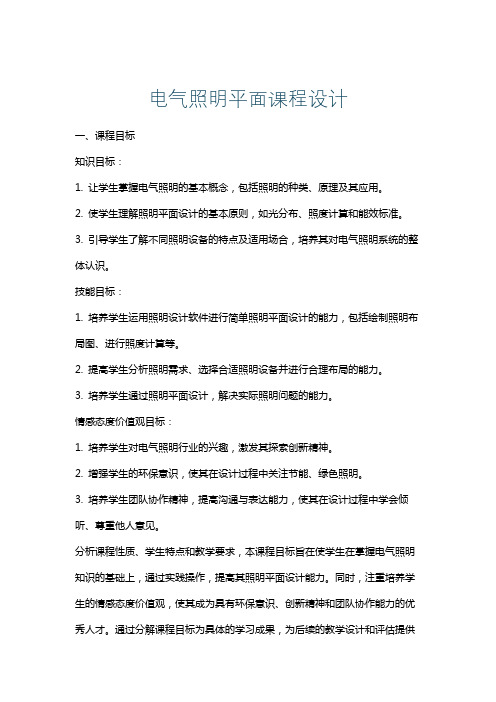 电气照明平面课程设计

一、课程目标

知识目标：

1. 让学生掌握电气照明的基本概念，包括照明的种类、原理及其应用。

2. 使学生理解照明平面设计的基本原则，如光分布、照度计算和能效标准。

3. 引导学生了解不同照明设备的特点及适用场合，培养其对电气照明系统的整体认识。

技能目标：

1. 培养学生运用照明设计软件进行简单照明平面设计的能力，包括绘制照明布局图、进行照度计算等。

2. 提高学生分析照明需求、选择合适照明设备并进行合理布局的能力。

3. 培养学生通过照明平面设计，解决实际照明问题的能力。

情感态度价值观目标：

1. 培养学生对电气照明行业的兴趣，激发其探索创新精神。

2. 增强学生的环保意识，使其在设计过程中关注节能、绿色照明。

3. 培养学生团队协作精神，提高沟通与表达能力，使其在设计过程中学会倾听、尊重他人意见。

分析课程性质、学生特点和教学要求，本课程目标旨在使学生在掌握电气照明知识的基础上，通过实践操作，提高其照明平面设计能力。同时，注重培养学生的情感态度价值观，使其成为具有环保意识、创新精神和团队协作能力的优秀人才。通过分解课程目标为具体的学习成果，为后续的教学设计和评估提供